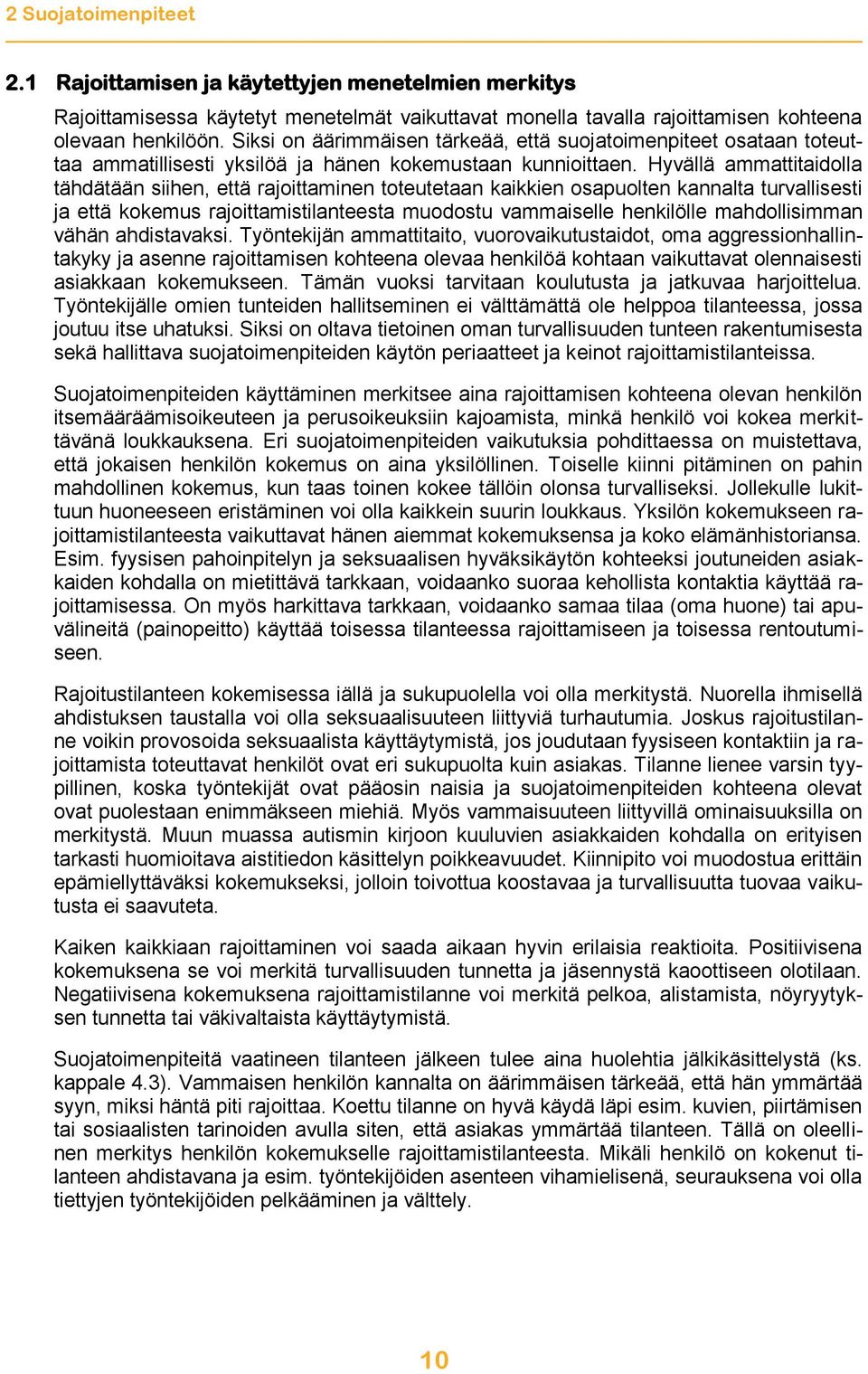 2 Suojatoimenpiteet

2.1 Rajoittamisen ja käytettyjen menetelmien merkitys

Rajoittamisessa käytetyt menetelmät vaikuttavat monella tavalla rajoittamisen kohteena olevaan henkilöön. Siksi on äärimmäisen tärkeää, että suojatoimenpiteet osataan toteuttaa ammatillisesti yksilöä ja hänen kokemustaan kunnioittaen. Hyvällä ammattitaidolla tähdätään siihen, että rajoittaminen toteutetaan kaikkien osapuolten kannalta turvallisesti ja että kokemus rajoittamistilanteesta muodostu vammaiselle henkilölle mahdollisimman vähän ahdistavaksi. Työntekijän ammattitaito, vuorovaikutustaidot, oma aggressionhallintakyky ja asenne rajoittamisen kohteena olevaa henkilöä kohtaan vaikuttavat olennaisesti asiakkaan kokemukseen. Tämän vuoksi tarvitaan koulutusta ja jatkuvaa harjoittelua. Työntekijälle omien tunteiden hallitseminen ei välttämättä ole helppoa tilanteessa, jossa joutuu itse uhatuksi. Siksi on oltava tietoinen oman turvallisuuden tunteen rakentumisesta sekä hallittava suojatoimenpiteiden käytön periaatteet ja keinot rajoittamistilanteissa.

Suojatoimenpiteiden käyttäminen merkitsee aina rajoittamisen kohteena olevan henkilön itsemääräämisoikeuteen ja perusoikeuksiin kajoamista, minkä henkilö voi kokea merkittävänä loukkauksena. Eri suojatoimenpiteiden vaikutuksia pohdittaessa on muistettava, että jokaisen henkilön kokemus on aina yksilöllinen. Toiselle kiinni pitäminen on pahin mahdollinen kokemus, kun taas toinen kokee tällöin olonsa turvalliseksi. Jollekulle lukittuun huoneeseen eristäminen voi olla kaikkein suurin loukkaus. Yksilön kokemukseen rajoittamistilanteesta vaikuttavat hänen aiemmat kokemuksensa ja koko elämänhistoriansa. Esim. fyysisen pahoinpitelyn ja seksuaalisen hyväksikäytön kohteeksi joutuneiden asiakkaiden kohdalla on mietittävä tarkkaan, voidaanko suoraa kehollista kontaktia käyttää rajoittamisessa. On myös harkittava tarkkaan, voidaanko samaa tilaa (oma huone) tai apuvälineitä (painopeitto) käyttää toisessa tilanteessa rajoittamiseen ja toisessa rentoutumiseen.

Rajoitustilanteen kokemisessa iällä ja sukupuolella voi olla merkitystä. Nuorella ihmisellä ahdistuksen taustalla voi olla seksuaalisuuteen liittyviä turhautumia. Joskus rajoitustilanne voikin provosoida seksuaalista käyttäytymistä, jos joudutaan fyysiseen kontaktiin ja rajoittamista toteuttavat henkilöt ovat eri sukupuolta kuin asiakas. Tilanne lienee varsin tyypillinen, koska työntekijät ovat pääosin naisia ja suojatoimenpiteiden kohteena olevat ovat puolestaan enimmäkseen miehiä. Myös vammaisuuteen liittyvillä ominaisuuksilla on merkitystä. Muun muassa autismin kirjoon kuuluvien asiakkaiden kohdalla on erityisen tarkasti huomioitava aistitiedon käsittelyn poikkeavuudet. Kiinnipito voi muodostua erittäin epämiellyttäväksi kokemukseksi, jolloin toivottua koostavaa ja turvallisuutta tuovaa vaikutusta ei saavuteta.

Kaiken kaikkiaan rajoittaminen voi saada aikaan hyvin erilaisia reaktioita. Positiivisena kokemuksena se voi merkitä turvallisuuden tunnetta ja jäsennystä kaoottiseen olotilaan. Negatiivisena kokemuksena rajoittamistilanne voi merkitä pelkoa, alistamista, nöyryytyksen tunnetta tai väkivaltaista käyttäytymistä.

Suojatoimenpiteitä vaatineen tilanteen jälkeen tulee aina huolehtia jälkikäsittelystä (ks. kappale 4.3). Vammaisen henkilön kannalta on äärimmäisen tärkeää, että hän ymmärtää syyn, miksi häntä piti rajoittaa. Koettu tilanne on hyvä käydä läpi esim. kuvien, piirtämisen tai sosiaalisten tarinoiden avulla siten, että asiakas ymmärtää tilanteen. Tällä on oleellinen merkitys henkilön kokemukselle rajoittamistilanteesta. Mikäli henkilö on kokenut tilanteen ahdistavana ja esim. työntekijöiden asenteen vihamielisenä, seurauksena voi olla tiettyjen työntekijöiden pelkääminen ja välttely.

10